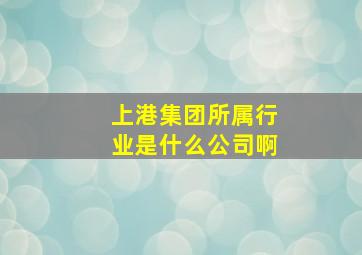 上港集团所属行业是什么公司啊